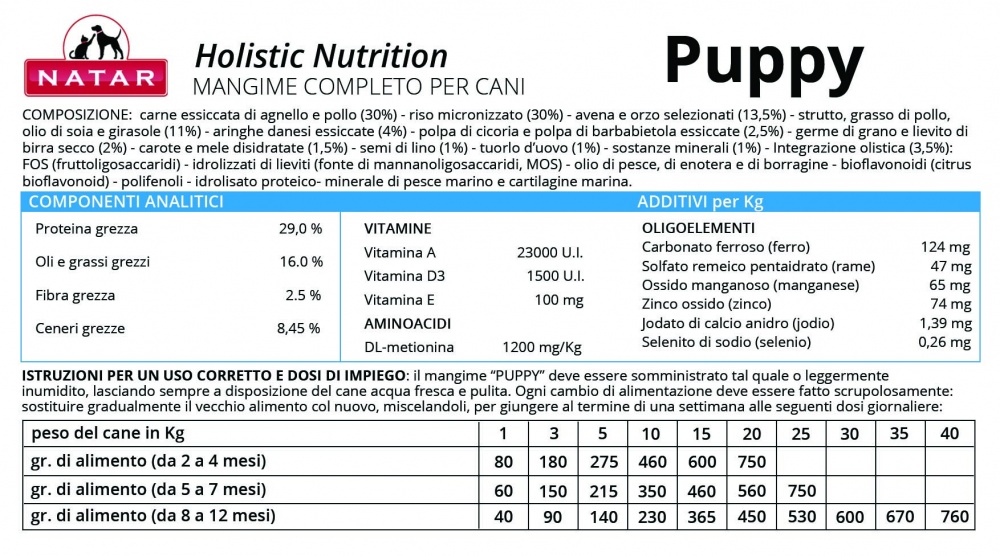 NATAR

Holistic Nutrition
MANGIME COMPLETO PER CANI

Puppy

COMPOSIZIONE: carne essiccata di agnello e pollo (30%) - riso micronizzato (30%) - avena e orzo selezionati (13,5%) - strutto, grasso di pollo, olio di soia e girasole (11%) - aringhe danesi essiccate (4%) - polpa di cicoria e polpa di barbabietola essiccate (2,5%) - germe di grano e lievito di birra secco (2%) - carote e mele disidratate (1,5%) - semi di lino (1%) - tuorlo d'uovo (1%) - sostanze minerali (1%) - Integrazione olistica (3,5%): FOS (fruttoligosaccaridi) - idrolizzati di lieviti (fonte di mannanoligosaccaridi, MOS) - olio di pesce, di enotera e di borragine - bioflavonoidi (citrus bioflavonoid) - polifenoli - idrolisato proteico- minerale di pesce marino e cartilagine marina.

COMPONENTI ANALITICI

| | |
|---|---|
| Proteina grezza | 29,0 % |
| Oli e grassi grezzi | 16.0 % |
| Fibra grezza | 2.5 % |
| Ceneri grezze | 8,45 % |

ADDITIVI per Kg

VITAMINE

| | |
|---|---|
| Vitamina A | 23000 U.I. |
| Vitamina D3 | 1500 U.I. |
| Vitamina E | 100 mg |

AMINOACIDI

| | |
|---|---|
| DL-metionina | 1200 mg/Kg |

OLIGOELEMENTI

| | |
|---|---|
| Carbonato ferroso (ferro) | 124 mg |
| Solfato remeico pentaidrato (rame) | 47 mg |
| Ossido manganoso (manganese) | 65 mg |
| Zinco ossido (zinco) | 74 mg |
| Jodato di calcio anidro (jodio) | 1,39 mg |
| Selenito di sodio (selenio) | 0,26 mg |

ISTRUZIONI PER UN USO CORRETTO E DOSI DI IMPIEGO: il mangime "PUPPY" deve essere somministrato tal quale o leggermente inumidito, lasciando sempre a disposizione del cane acqua fresca e pulita. Ogni cambio di alimentazione deve essere fatto scrupolosamente: sostituire gradualmente il vecchio alimento col nuovo, miscelandoli, per giungere al termine di una settimana alle seguenti dosi giornaliere:

| peso del cane in Kg | 1 | 3 | 5 | 10 | 15 | 20 | 25 | 30 | 35 | 40 |
|---|---|---|---|---|---|---|---|---|---|---|
| gr. di alimento (da 2 a 4 mesi) | 80 | 180 | 275 | 460 | 600 | 750 | | | | |
| gr. di alimento (da 5 a 7 mesi) | 60 | 150 | 215 | 350 | 460 | 560 | 750 | | | |
| gr. di alimento (da 8 a 12 mesi) | 40 | 90 | 140 | 230 | 365 | 450 | 530 | 600 | 670 | 760 |